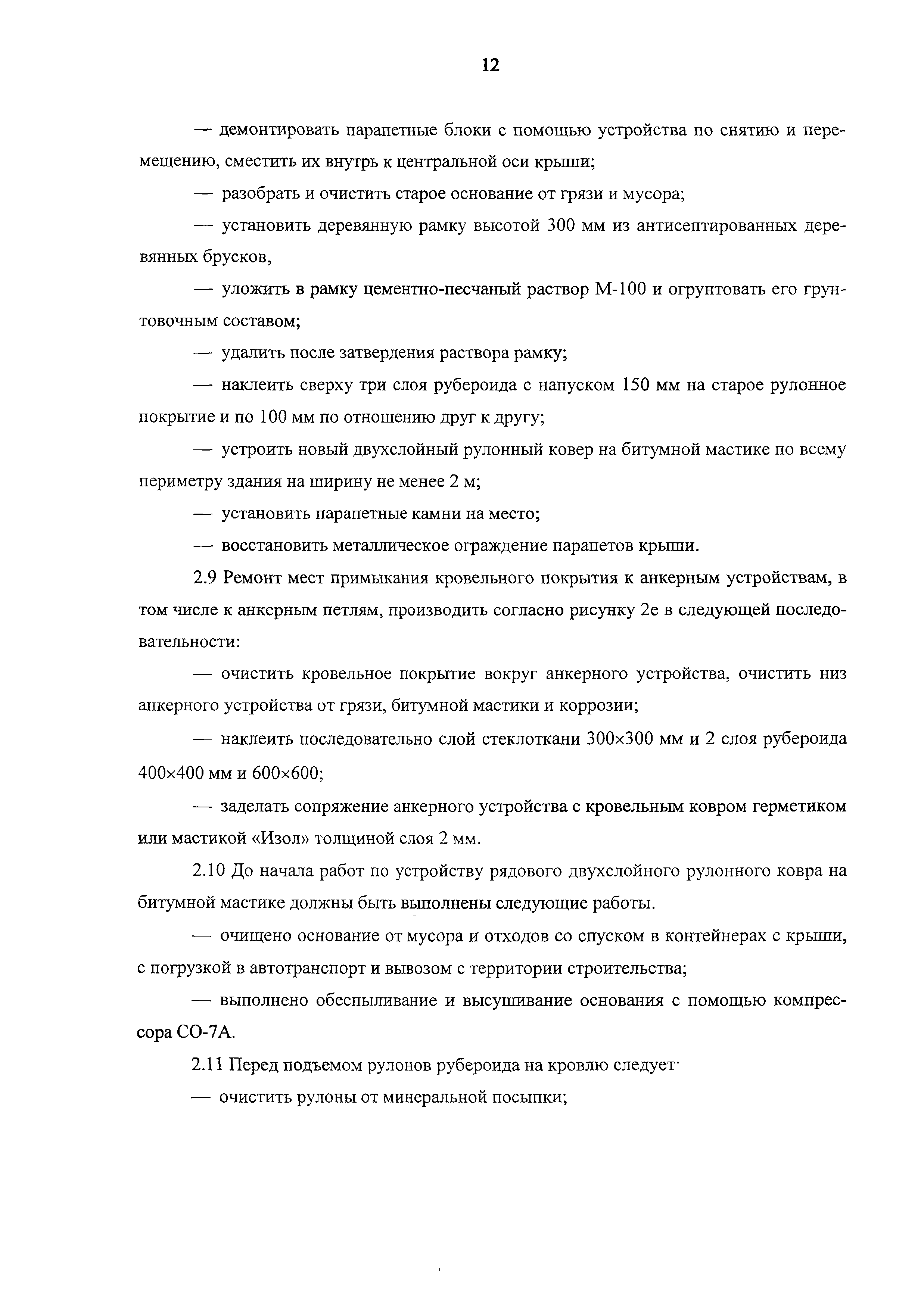 12

— демонтировать парапетные блоки с помощью устройства по снятию и перемещению, сместить их внутрь к центральной оси крыши;

— разобрать и очистить старое основание от грязи и мусора;

— установить деревянную рамку высотой 300 мм из антисептированных деревянных брусков,

— уложить в рамку цементно-песчаный раствор М-100 и огрунтовать его грунтовочным составом;

— удалить после затвердения раствора рамку;

— наклеить сверху три слоя рубероида с напуском 150 мм на старое рулонное покрытие и по 100 мм по отношению друг к другу;

— устроить новый двухслойный рулонный ковер на битумной мастике по всему периметру здания на ширину не менее 2 м;

— установить парапетные камни на место;

— восстановить металлическое ограждение парапетов крыши.

2.9 Ремонт мест примыкания кровельного покрытия к анкерным устройствам, в том числе к анкерным петлям, производить согласно рисунку 2е в следующей последовательности:

— очистить кровельное покрытие вокруг анкерного устройства, очистить низ анкерного устройства от грязи, битумной мастики и коррозии;

— наклеить последовательно слой стеклоткани 300×300 мм и 2 слоя рубероида 400×400 мм и 600×600;

— заделать сопряжение анкерного устройства с кровельным ковром герметиком или мастикой «Изол» толщиной слоя 2 мм.

2.10 До начала работ по устройству рядового двухслойного рулонного ковра на битумной мастике должны быть выполнены следующие работы.

— очищено основание от мусора и отходов со спуском в контейнерах с крыши, с погрузкой в автотранспорт и вывозом с территории строительства;

— выполнено обеспыливание и высушивание основания с помощью компрессора СО-7А.

2.11 Перед подъемом рулонов рубероида на кровлю следует·

— очистить рулоны от минеральной посыпки;